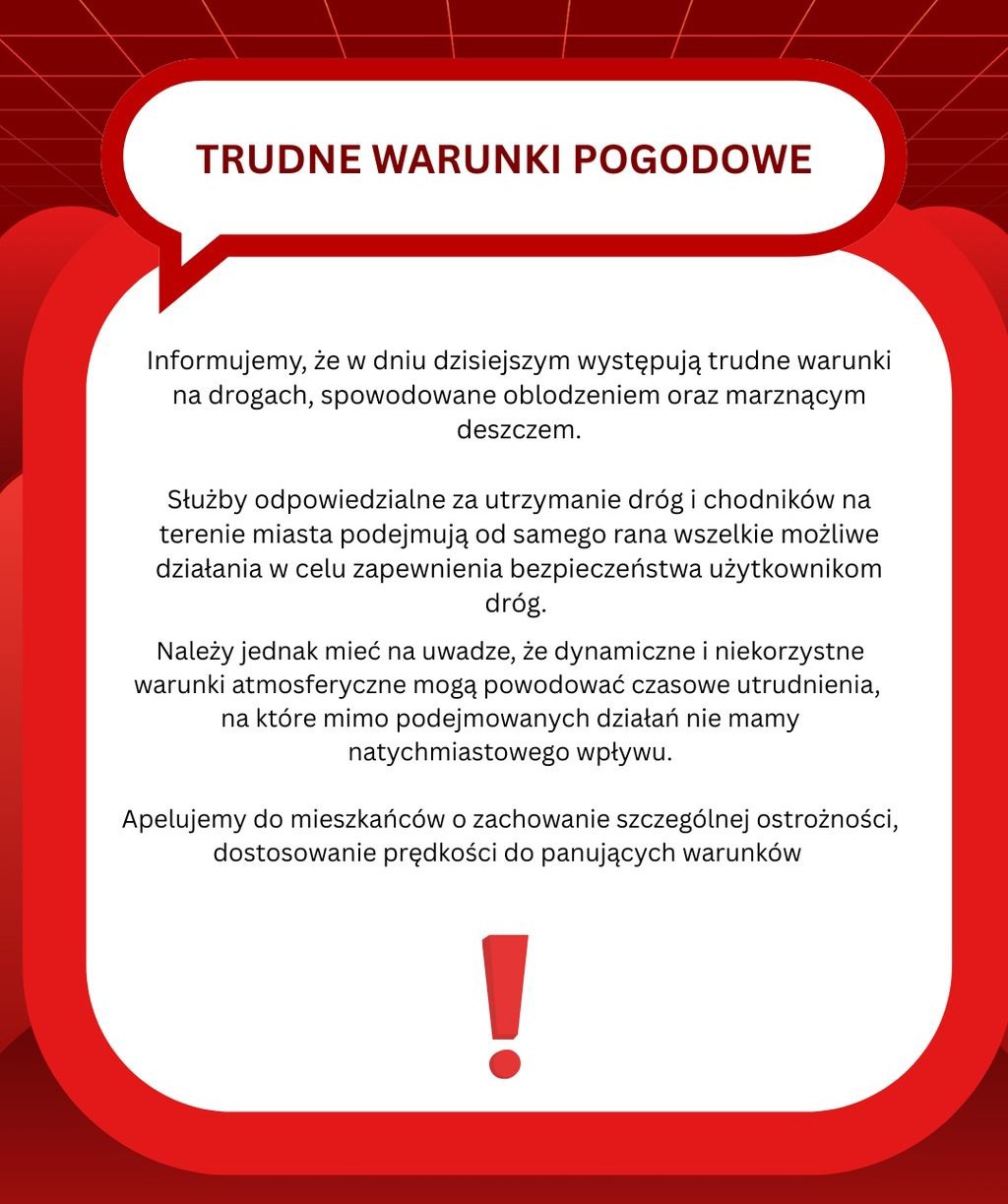 TRUDNE WARUNKI POGODOWE

Informujemy, że w dniu dzisiejszym występują trudne warunki na drogach, spowodowane oblodzeniem oraz marznącym deszczem.

Służby odpowiedzialne za utrzymanie dróg i chodników na terenie miasta podejmują od samego rana wszelkie możliwe działania w celu zapewnienia bezpieczeństwa użytkownikom dróg.

Należy jednak mieć na uwadze, że dynamiczne i niekorzystne warunki atmosferyczne mogą powodować czasowe utrudnienia, na które mimo podejmowanych działań nie mamy natychmiastowego wpływu.

Apelujemy do mieszkańców o zachowanie szczególnej ostrożności, dostosowanie prędkości do panujących warunków

!